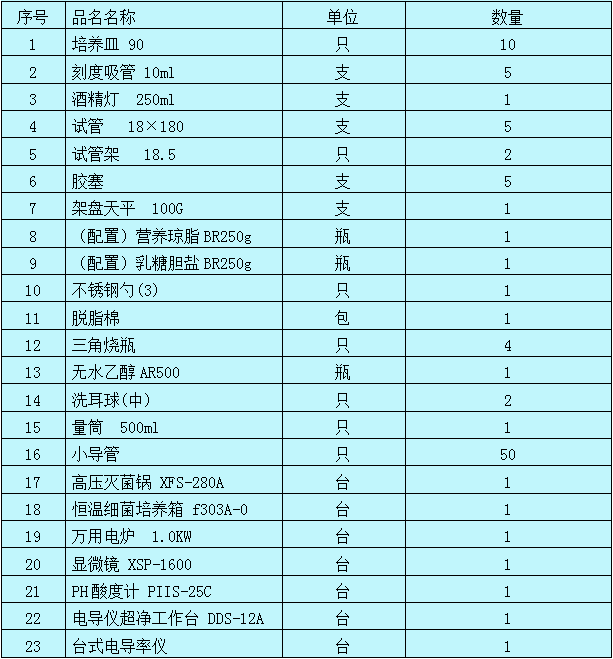 | 序号 | 品名名称 | 单位 | 数量 |
|---|---|---|---|
| 1 | 培养皿 90 | 只 | 10 |
| 2 | 刻度吸管 10ml | 支 | 5 |
| 3 | 酒精灯 250ml | 支 | 1 |
| 4 | 试管 18×180 | 支 | 5 |
| 5 | 试管架 18.5 | 只 | 2 |
| 6 | 胶塞 | 支 | 5 |
| 7 | 架盘天平 100G | 支 | 1 |
| 8 | （配置）营养琼脂 BR250g | 瓶 | 1 |
| 9 | （配置）乳糖胆盐 BR250g | 瓶 | 1 |
| 10 | 不锈钢勺(3) | 只 | 1 |
| 11 | 脱脂棉 | 包 | 1 |
| 12 | 三角烧瓶 | 只 | 4 |
| 13 | 无水乙醇 AR500 | 瓶 | 1 |
| 14 | 洗耳球(中) | 只 | 2 |
| 15 | 量筒 500ml | 只 | 1 |
| 16 | 小导管 | 只 | 50 |
| 17 | 高压灭菌锅 XFS-280A | 台 | 1 |
| 18 | 恒温细菌培养箱 f303A-0 | 台 | 1 |
| 19 | 万用电炉 1.0KW | 台 | 1 |
| 20 | 显微镜 XSP-1600 | 台 | 1 |
| 21 | PH酸度计 PIIS-25C | 台 | 1 |
| 22 | 电导仪超净工作台 DDS-12A | 台 | 1 |
| 23 | 台式电导率仪 | 台 | 1 |